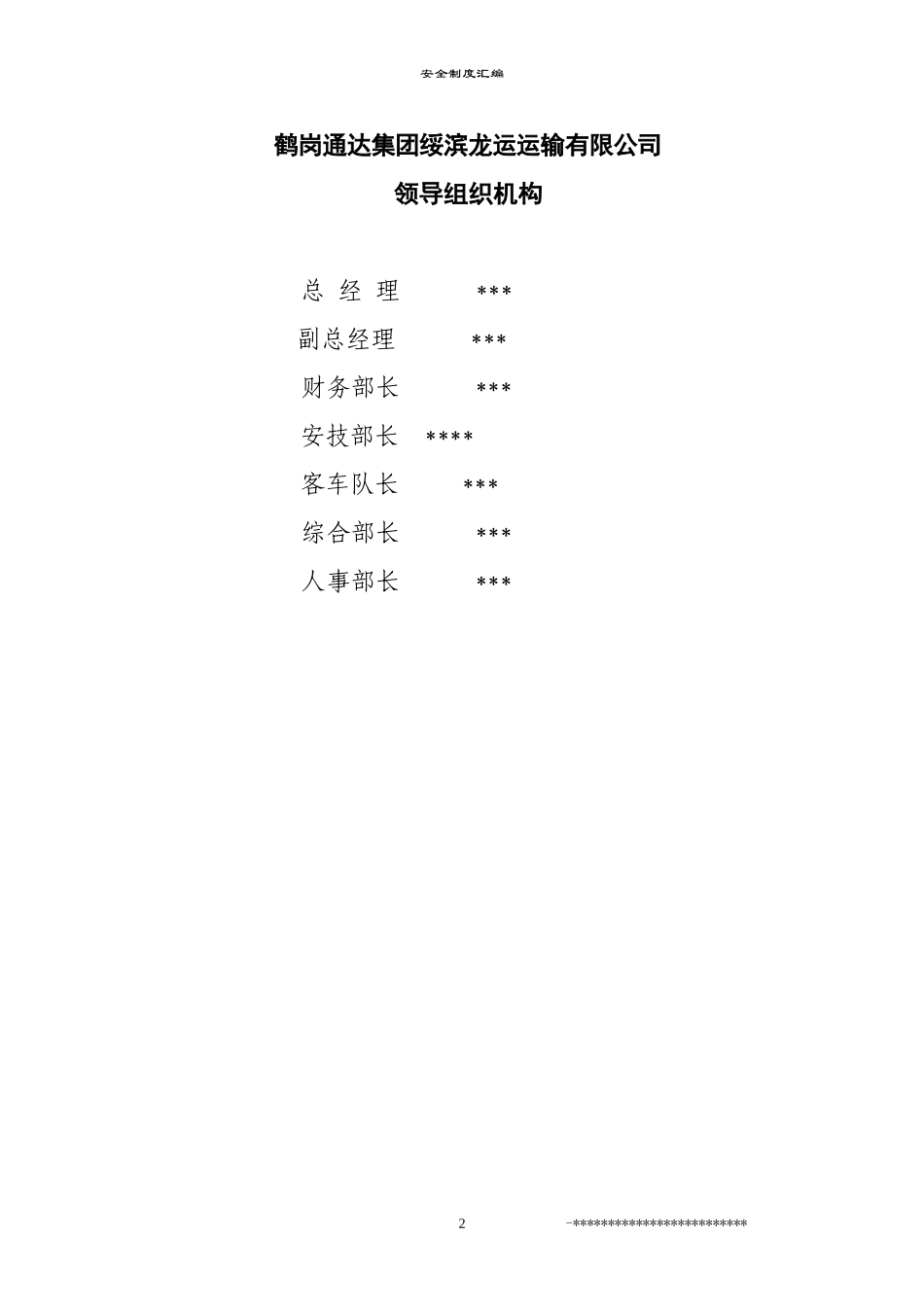 安全制度汇编

鹤岗通达集团绥滨龙运运输有限公司

领导组织机构

总 经 理 ***

副总经理 ***

财务部长 ***

安技部长 ****

客车队长 ***

综合部长 ***

人事部长 ***

2

-*************************